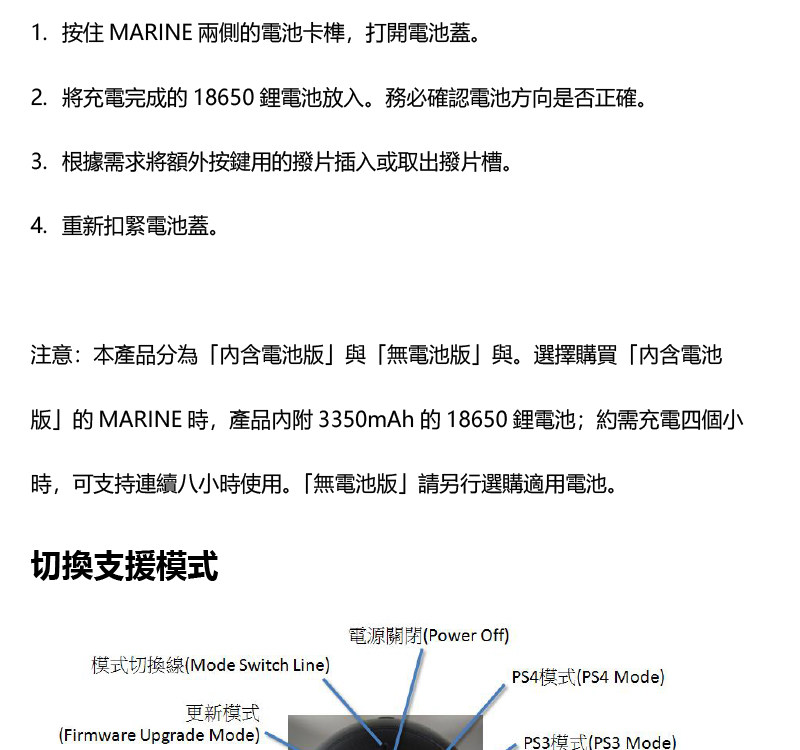 1. 按住 MARINE 兩側的電池卡榫，打開電池蓋。

2. 將充電完成的 18650 鋰電池放入。務必確認電池方向是否正確。

3. 根據需求將額外按鍵用的撥片插入或取出撥片槽。

4. 重新扣緊電池蓋。

注意：本產品分為「內含電池版」與「無電池版」與。選擇購買「內含電池版」的 MARINE 時，產品內附 3350mAh 的 18650 鋰電池；約需充電四個小時，可支持連續八小時使用。「無電池版」請另行選購適用電池。

切換支援模式

電源關閉(Power Off)

模式切換線(Mode Switch Line)

PS4模式(PS4 Mode)

更新模式
(Firmware Upgrade Mode)

PS3模式(PS3 Mode)